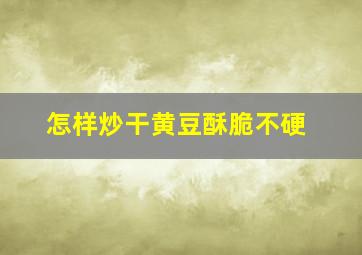 怎样炒干黄豆酥脆不硬